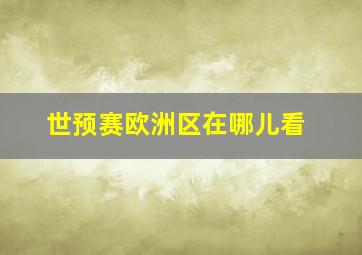 世预赛欧洲区在哪儿看